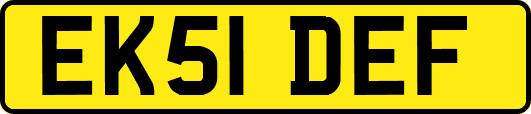 EK51 DEF